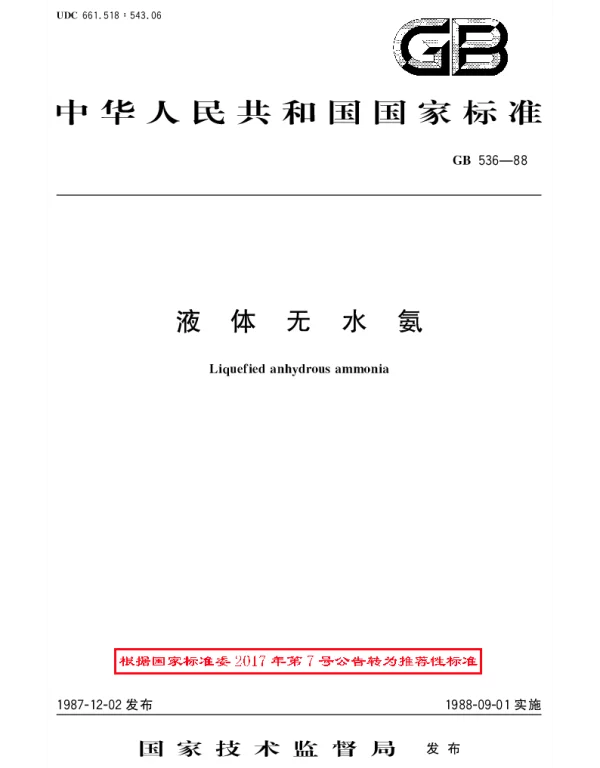 UDC 661.518：543.06

GB

中华人民共和国国家标准

GB 536—88

液体无水氨

Liquefied anhydrous ammonia

根据国家标准委2017年第7号公告转为推荐性标准

1987-12-02发布 1988-09-01实施

国家技术监督局 发布